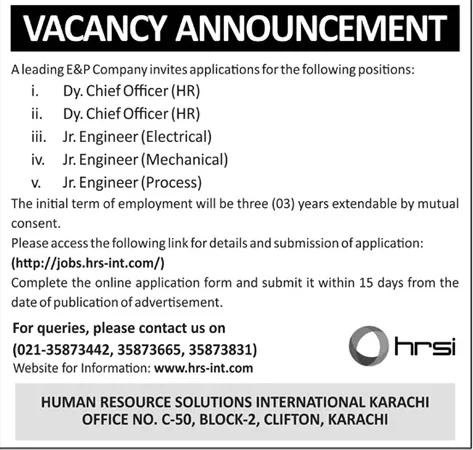 VACANCY ANNOUNCEMENT

A leading E&P Company invites applications for the following positions:

i. Dy. Chief Officer (HR)
ii. Dy. Chief Officer (HR)
iii. Jr. Engineer (Electrical)
iv. Jr. Engineer (Mechanical)
v. Jr. Engineer (Process)

The initial term of employment will be three (03) years extendable by mutual consent.

Please access the following link for details and submission of application: (http://jobs.hrs-int.com/)

Complete the online application form and submit it within 15 days from the date of publication of advertisement.

For queries, please contact us on
(021-35873442, 35873665, 35873831)
Website for Information: www.hrs-int.com

hrsi

HUMAN RESOURCE SOLUTIONS INTERNATIONAL KARACHI
OFFICE NO. C-50, BLOCK-2, CLIFTON, KARACHI